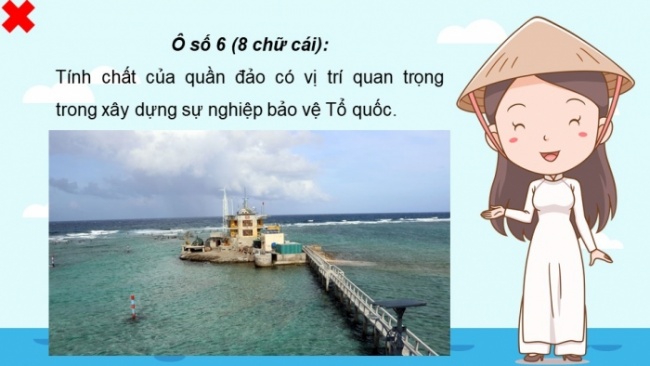 Ô số 6 (8 chữ cái):

Tính chất của quần đảo có vị trí quan trọng trong xây dựng sự nghiệp bảo vệ Tổ quốc.